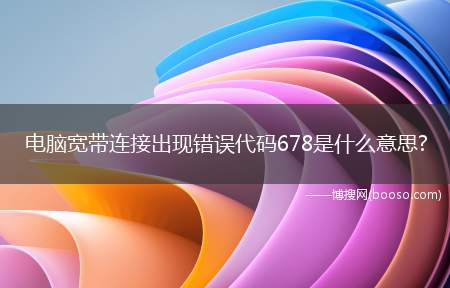 电脑宽带连接出现错误代码678是什么意思?

——博搜网(booso.com)